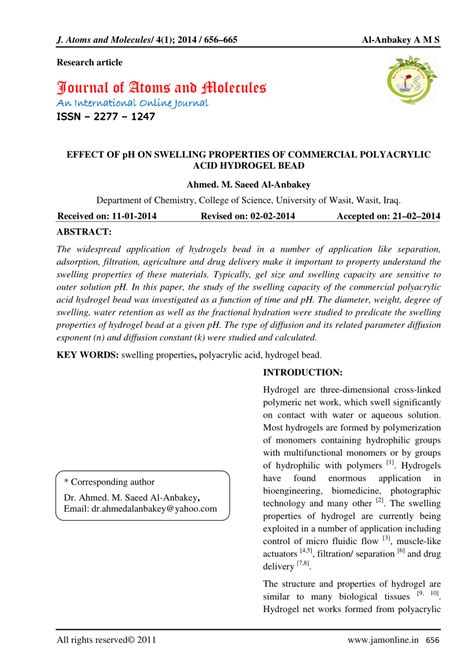 J. Atoms and Molecules/ 4(1); 2014 / 656–665 Al-Anbakey A M S

Research article

Journal of Atoms and Molecules
An International Online Journal
ISSN – 2277 – 1247

EFFECT OF pH ON SWELLING PROPERTIES OF COMMERCIAL POLYACRYLIC ACID HYDROGEL BEAD

Ahmed. M. Saeed Al-Anbakey

Department of Chemistry, College of Science, University of Wasit, Wasit, Iraq.

Received on: 11-01-2014 Revised on: 02-02-2014 Accepted on: 21–02–2014

ABSTRACT:

The widespread application of hydrogels bead in a number of application like separation, adsorption, filtration, agriculture and drug delivery make it important to property understand the swelling properties of these materials. Typically, gel size and swelling capacity are sensitive to outer solution pH. In this paper, the study of the swelling capacity of the commercial polyacrylic acid hydrogel bead was investigated as a function of time and pH. The diameter, weight, degree of swelling, water retention as well as the fractional hydration were studied to predicate the swelling properties of hydrogel bead at a given pH. The type of diffusion and its related parameter diffusion exponent (n) and diffusion constant (k) were studied and calculated.

KEY WORDS: swelling properties, polyacrylic acid, hydrogel bead.

* Corresponding author
Dr. Ahmed. M. Saeed Al-Anbakey,
Email: dr.ahmedalanbakey@yahoo.com

INTRODUCTION:

Hydrogel are three-dimensional cross-linked polymeric net work, which swell significantly on contact with water or aqueous solution. Most hydrogels are formed by polymerization of monomers containing hydrophilic groups with multifunctional monomers or by groups of hydrophilic with polymers $^{[1]}$. Hydrogels have found enormous application in bioengineering, biomedicine, photographic technology and many other $^{[2]}$. The swelling properties of hydrogel are currently being exploited in a number of application including control of micro fluidic flow $^{[3]}$, muscle-like actuators $^{[4,5]}$, filtration/ separation $^{[6]}$ and drug delivery $^{[7,8]}$.

The structure and properties of hydrogel are similar to many biological tissues $^{[9, 10]}$. Hydrogel net works formed from polyacrylic

All rights reserved© 2011 www.jamonline.in 656